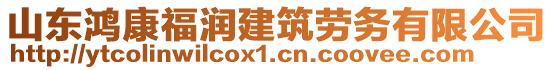 山东鸿康福润建筑劳务有限公司
http://ytcolinwilcox1.cn.coovee.com